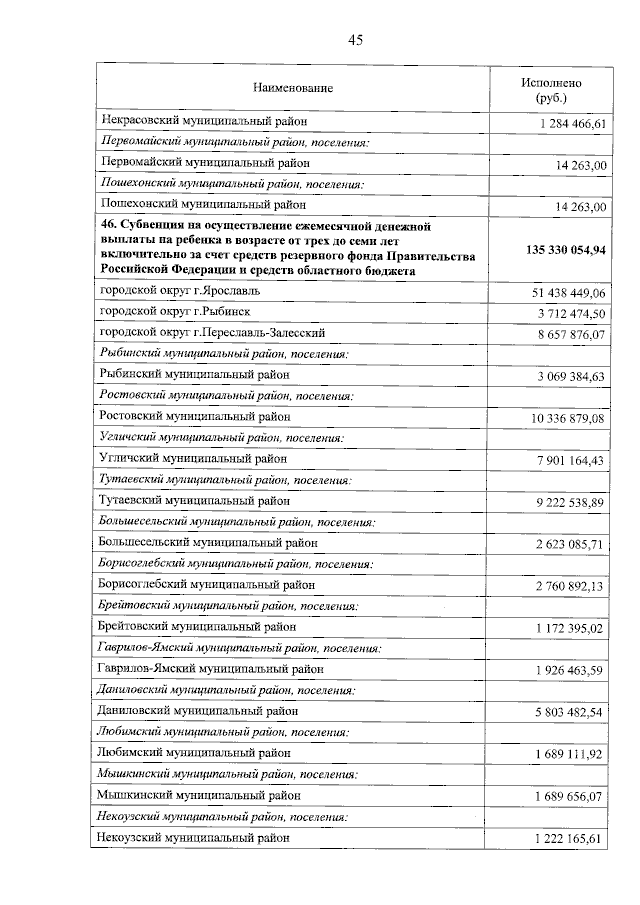 45

| Наименование | Исполнено (руб.) |
|---|---|
| Некрасовский муниципальный район | 1 284 466,61 |
| Первомайский муниципальный район, поселения: | |
| Первомайский муниципальный район | 14 263,00 |
| Пошехонский муниципальный район, поселения: | |
| Пошехонский муниципальный район | 14 263,00 |
| 46. Субвенция на осуществление ежемесячной денежной выплаты на ребенка в возрасте от трех до семи лет включительно за счет средств резервного фонда Правительства Российской Федерации и средств областного бюджета | 135 330 054,94 |
| городской округ г.Ярославль | 51 438 449,06 |
| городской округ г.Рыбинск | 3 712 474,50 |
| городской округ г.Переславль-Залесский | 8 657 876,07 |
| Рыбинский муниципальный район, поселения: | |
| Рыбинский муниципальный район | 3 069 384,63 |
| Ростовский муниципальный район, поселения: | |
| Ростовский муниципальный район | 10 336 879,08 |
| Угличский муниципальный район, поселения: | |
| Угличский муниципальный район | 7 901 164,43 |
| Тутаевский муниципальный район, поселения: | |
| Тутаевский муниципальный район | 9 222 538,89 |
| Большесельский муниципальный район, поселения: | |
| Большесельский муниципальный район | 2 623 085,71 |
| Борисоглебский муниципальный район, поселения: | |
| Борисоглебский муниципальный район | 2 760 892,13 |
| Брейтовский муниципальный район, поселения: | |
| Брейтовский муниципальный район | 1 172 395,02 |
| Гаврилов-Ямский муниципальный район, поселения: | |
| Гаврилов-Ямский муниципальный район | 1 926 463,59 |
| Даниловский муниципальный район, поселения: | |
| Даниловский муниципальный район | 5 803 482,54 |
| Любимский муниципальный район, поселения: | |
| Любимский муниципальный район | 1 689 111,92 |
| Мышкинский муниципальный район, поселения: | |
| Мышкинский муниципальный район | 1 689 656,07 |
| Некоузский муниципальный район, поселения: | |
| Некоузский муниципальный район | 1 222 165,61 |